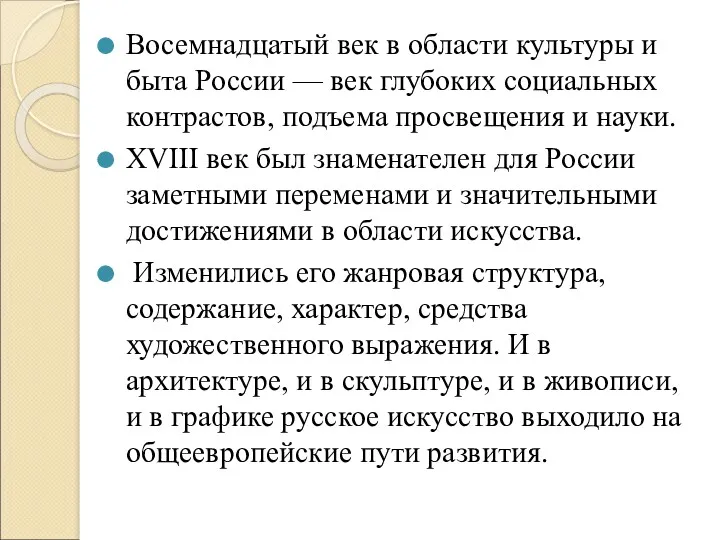 Восемнадцатый век в области культуры и быта России — век глубоких социальных контрастов, подъема просвещения и науки.

XVIII век был знаменателен для России заметными переменами и значительными достижениями в области искусства.

Изменились его жанровая структура, содержание, характер, средства художественного выражения. И в архитектуре, и в скульптуре, и в живописи, и в графике русское искусство выходило на общеевропейские пути развития.